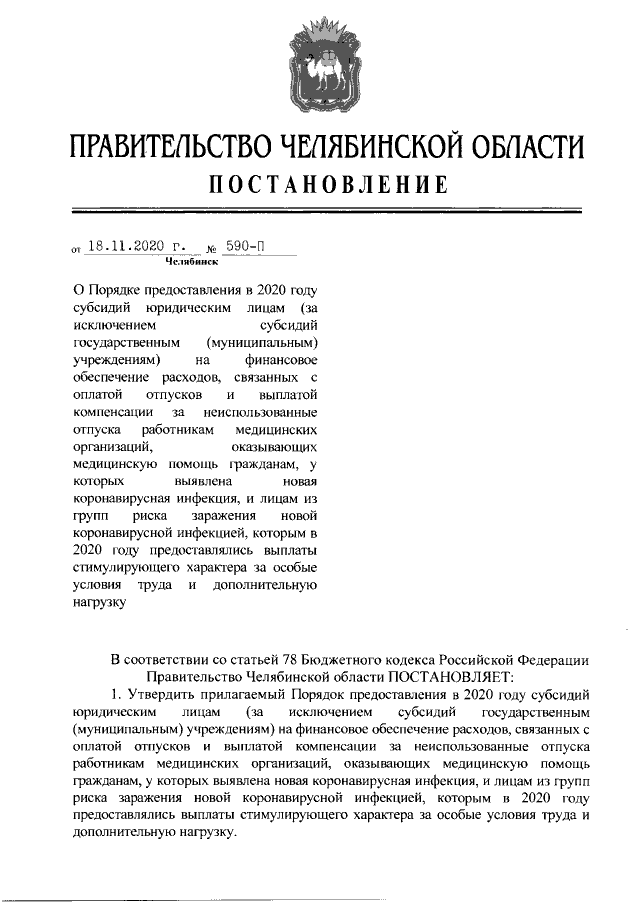 ПРАВИТЕЛЬСТВО ЧЕЛЯБИНСКОЙ ОБЛАСТИ

ПОСТАНОВЛЕНИЕ

от 18.11.2020 г. № 590-П
Челябинск

О Порядке предоставления в 2020 году субсидий юридическим лицам (за исключением субсидий государственным (муниципальным) учреждениям) на финансовое обеспечение расходов, связанных с оплатой отпусков и выплатой компенсации за неиспользованные отпуска работникам медицинских организаций, оказывающих медицинскую помощь гражданам, у которых выявлена новая коронавирусная инфекция, и лицам из групп риска заражения новой коронавирусной инфекцией, которым в 2020 году предоставлялись выплаты стимулирующего характера за особые условия труда и дополнительную нагрузку

В соответствии со статьей 78 Бюджетного кодекса Российской Федерации Правительство Челябинской области ПОСТАНОВЛЯЕТ:

1. Утвердить прилагаемый Порядок предоставления в 2020 году субсидий юридическим лицам (за исключением субсидий государственным (муниципальным) учреждениям) на финансовое обеспечение расходов, связанных с оплатой отпусков и выплатой компенсации за неиспользованные отпуска работникам медицинских организаций, оказывающих медицинскую помощь гражданам, у которых выявлена новая коронавирусная инфекция, и лицам из групп риска заражения новой коронавирусной инфекцией, которым в 2020 году предоставлялись выплаты стимулирующего характера за особые условия труда и дополнительную нагрузку.